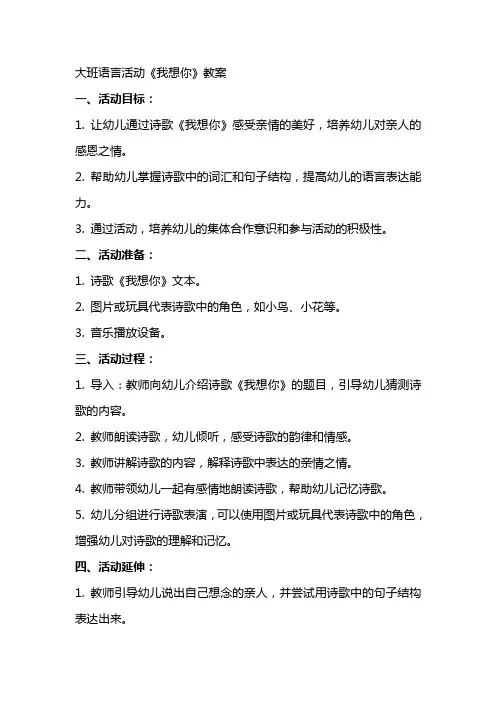 大班语言活动《我想你》教案

一、活动目标：

1. 让幼儿通过诗歌《我想你》感受亲情的美好，培养幼儿对亲人的感恩之情。

2. 帮助幼儿掌握诗歌中的词汇和句子结构，提高幼儿的语言表达能力。

3. 通过活动，培养幼儿的集体合作意识和参与活动的积极性。

二、活动准备：

1. 诗歌《我想你》文本。

2. 图片或玩具代表诗歌中的角色，如小鸟、小花等。

3. 音乐播放设备。

三、活动过程：

1. 导入：教师向幼儿介绍诗歌《我想你》的题目，引导幼儿猜测诗歌的内容。

2. 教师朗读诗歌，幼儿倾听，感受诗歌的韵律和情感。

3. 教师讲解诗歌的内容，解释诗歌中表达的亲情之情。

4. 教师带领幼儿一起有感情地朗读诗歌，帮助幼儿记忆诗歌。

5. 幼儿分组进行诗歌表演，可以使用图片或玩具代表诗歌中的角色，增强幼儿对诗歌的理解和记忆。

四、活动延伸：

1. 教师引导幼儿说出自己想念的亲人，并尝试用诗歌中的句子结构表达出来。